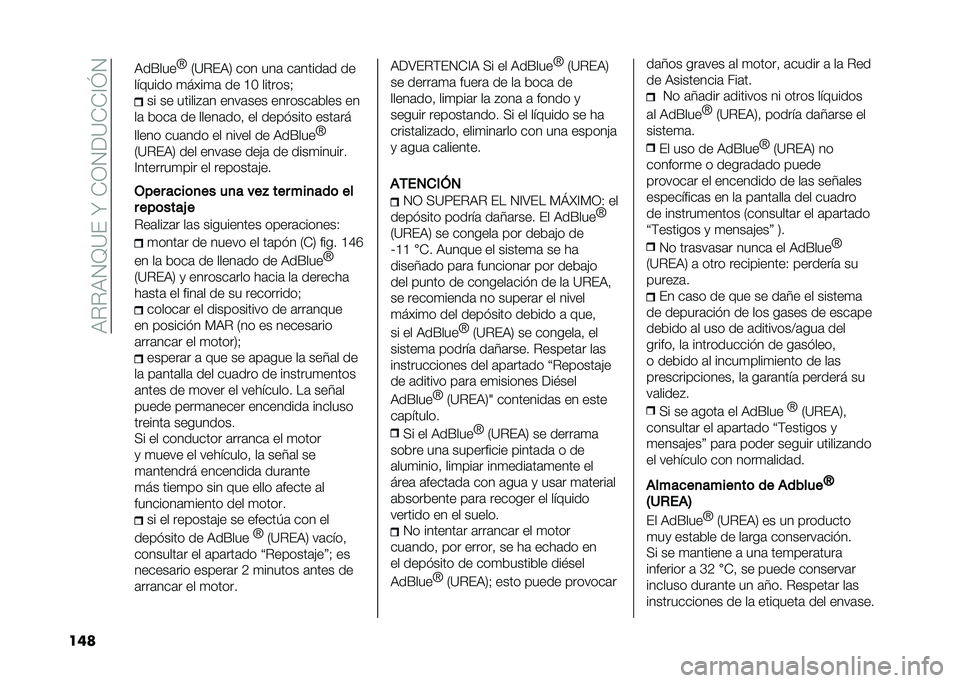 ARRANQUE Y CONDUCCIÓN

AdBlue® (UREA) con una cantidad de líquido máxima de 10 litros;
si se utilizan envases enroscables en la boca de llenado, el depósito estará lleno cuando el nivel de AdBlue® (UREA) del envase deja de disminuir. Interrumpir el repostaje.

Operaciones una vez terminado el repostaje
Realizar las siguientes operaciones:
montar de nuevo el tapón (C) fig. 146 en la boca de llenado de AdBlue® (UREA) y enroscarlo hacia la derecha hasta el final de su recorrido;
colocar el dispositivo de arranque en posición MAR (no es necesario arrancar el motor);
esperar a que se apague la señal de la pantalla del cuadro de instrumentos antes de mover el vehículo. La señal puede permanecer encendida incluso treinta segundos.
Si el conductor arranca el motor y mueve el vehículo, la señal se mantendrá encendida durante más tiempo sin que ello afecte al funcionamiento del motor.
si el repostaje se efectúa con el depósito de AdBlue ® (UREA) vacío, consultar el apartado “Repostaje”; es necesario esperar 2 minutos antes de arrancar el motor.

ADVERTENCIA Si el AdBlue® (UREA) se derrama fuera de la boca de llenado, limpiar la zona a fondo y seguir repostando. Si el líquido se ha cristalizado, eliminarlo con una esponja y agua caliente.

ATENCIÓN
NO SUPERAR EL NIVEL MÁXIMO: el depósito podría dañarse. El AdBlue® (UREA) se congela por debajo de -11 °C. Aunque el sistema se ha diseñado para funcionar por debajo del punto de congelación de la UREA, se recomienda no superar el nivel máximo del depósito debido a que, si el AdBlue® (UREA) se congela, el sistema podría dañarse. Respetar las instrucciones del apartado “Repostaje de aditivo para emisiones Diésel AdBlue® (UREA)" contenidas en este capítulo.
Si el AdBlue® (UREA) se derrama sobre una superficie pintada o de aluminio, limpiar inmediatamente el área afectada con agua y usar material absorbente para recoger el líquido vertido en el suelo.
No intentar arrancar el motor cuando, por error, se ha echado en el depósito de combustible diésel AdBlue® (UREA); esto puede provocar daños graves al motor, acudir a la Red de Asistencia Fiat.
No añadir aditivos ni otros líquidos al AdBlue® (UREA), podría dañarse el sistema.
El uso de AdBlue® (UREA) no conforme o degradado puede provocar el encendido de las señales específicas en la pantalla del cuadro de instrumentos (consultar el apartado “Testigos y mensajes” ).
No trasvasar nunca el AdBlue® (UREA) a otro recipiente: perdería su pureza.
En caso de que se dañe el sistema de depuración de los gases de escape debido al uso de aditivos/agua del grifo, la introducción de gasóleo, o debido al incumplimiento de las prescripciones, la garantía perderá su validez.
Si se agota el AdBlue ® (UREA), consultar el apartado “Testigos y mensajes” para poder seguir utilizando el vehículo con normalidad.

Almacenamiento de Adblue® (UREA)
El AdBlue® (UREA) es un producto muy estable de larga conservación. Si se mantiene a una temperatura inferior a 32 °C, se puede conservar incluso durante un año. Respetar las instrucciones de la etiqueta del envase.

148

carmanualsonline.info